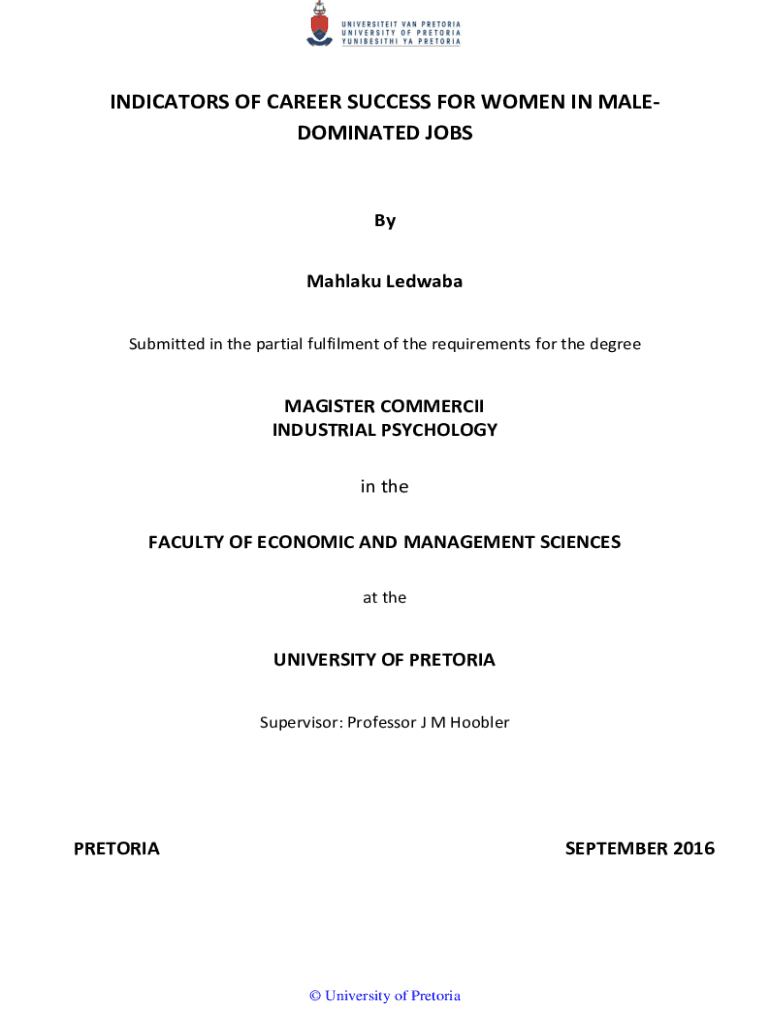 UNIVERSITEIT VAN PRETORIA
UNIVERSITY OF PRETORIA
YUNIBESITHI YA PRETORIA

INDICATORS OF CAREER SUCCESS FOR WOMEN IN MALE-DOMINATED JOBS

By

Mahlaku Ledwaba

Submitted in the partial fulfilment of the requirements for the degree

MAGISTER COMMERCII
INDUSTRIAL PSYCHOLOGY

in the

FACULTY OF ECONOMIC AND MANAGEMENT SCIENCES

at the

UNIVERSITY OF PRETORIA

Supervisor: Professor J M Hoobler

PRETORIA

SEPTEMBER 2016

© University of Pretoria